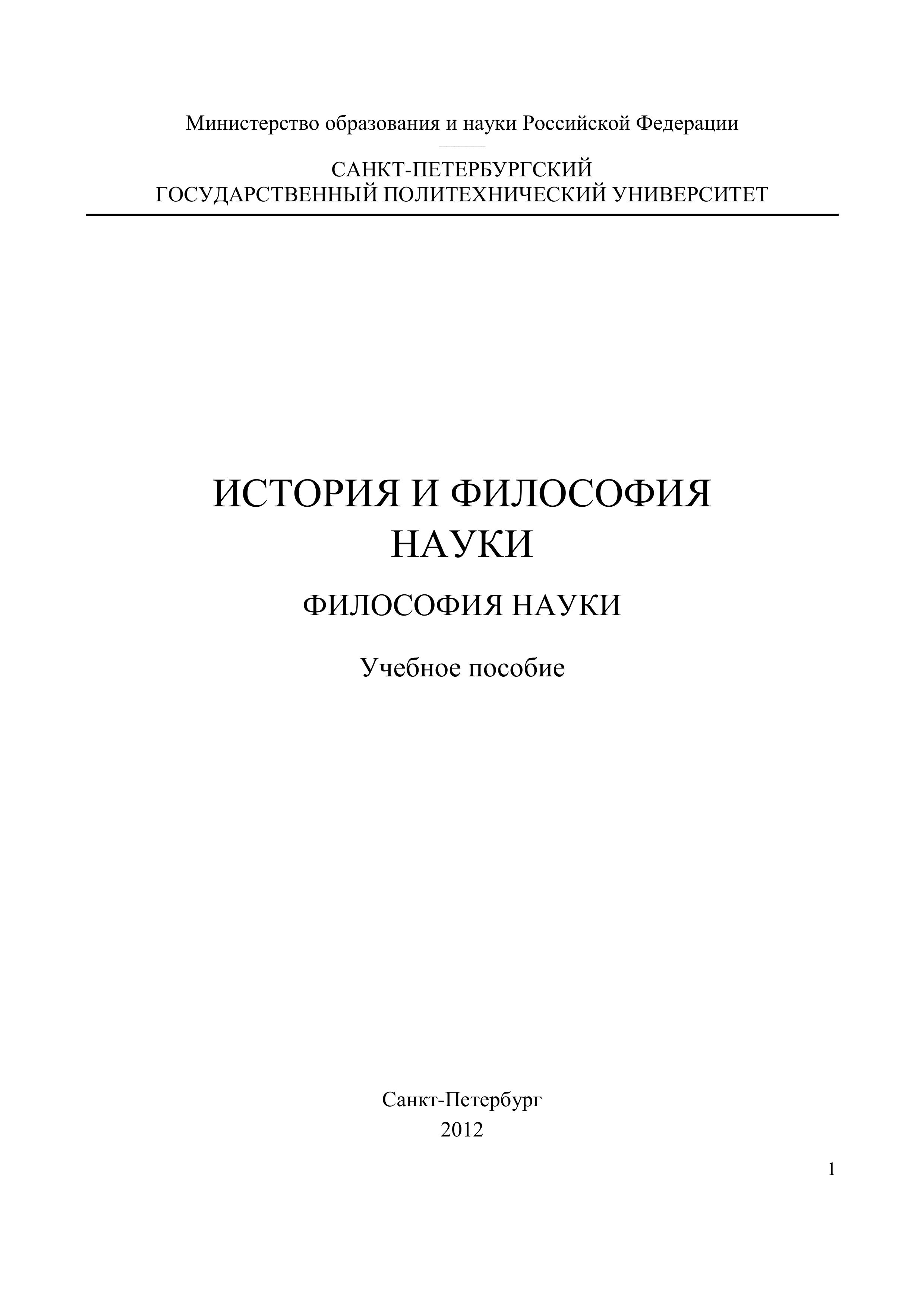 Министерство образования и науки Российской Федерации

САНКТ-ПЕТЕРБУРГСКИЙ
ГОСУДАРСТВЕННЫЙ ПОЛИТЕХНИЧЕСКИЙ УНИВЕРСИТЕТ

ИСТОРИЯ И ФИЛОСОФИЯ НАУКИ

ФИЛОСОФИЯ НАУКИ

Учебное пособие

Санкт-Петербург
2012

1